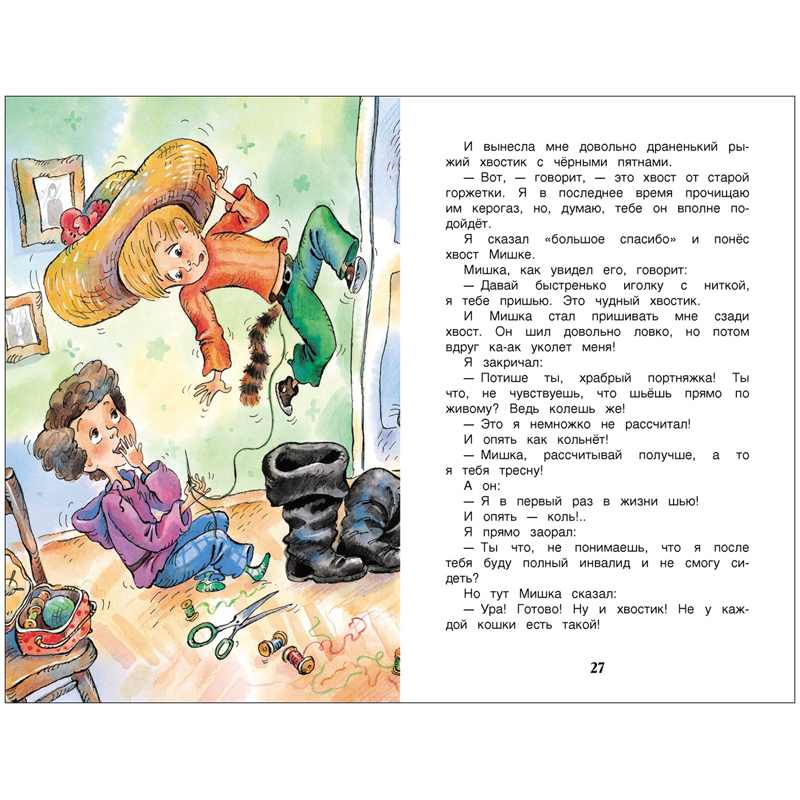 И вынесла мне довольно драненький рыжий хвостик с чёрными пятнами.

— Вот, — говорит, — это хвост от старой горжетки. Я в последнее время прочищаю им керогаз, но, думаю, тебе он вполне подойдёт.

Я сказал «большое спасибо» и понёс хвост Мишке.

Мишка, как увидел его, говорит:

— Давай быстренько иголку с ниткой, я тебе пришью. Это чудный хвостик.

И Мишка стал пришивать мне сзади хвост. Он шил довольно ловко, но потом вдруг ка-ак уколет меня!

Я закричал:

— Потише ты, храбрый портняжка! Ты что, не чувствуешь, что шьёшь прямо по живому? Ведь колешь же!

— Это я немножко не рассчитал!

И опять как кольнёт!

— Мишка, рассчитывай получше, а то я тебя тресну!

А он:

— Я в первый раз в жизни шью!

И опять — коль!..

Я прямо заорал:

— Ты что, не понимаешь, что я после тебя буду полный инвалид и не смогу сидеть?

Но тут Мишка сказал:

— Ура! Готово! Ну и хвостик! Не у каждой кошки есть такой!

27